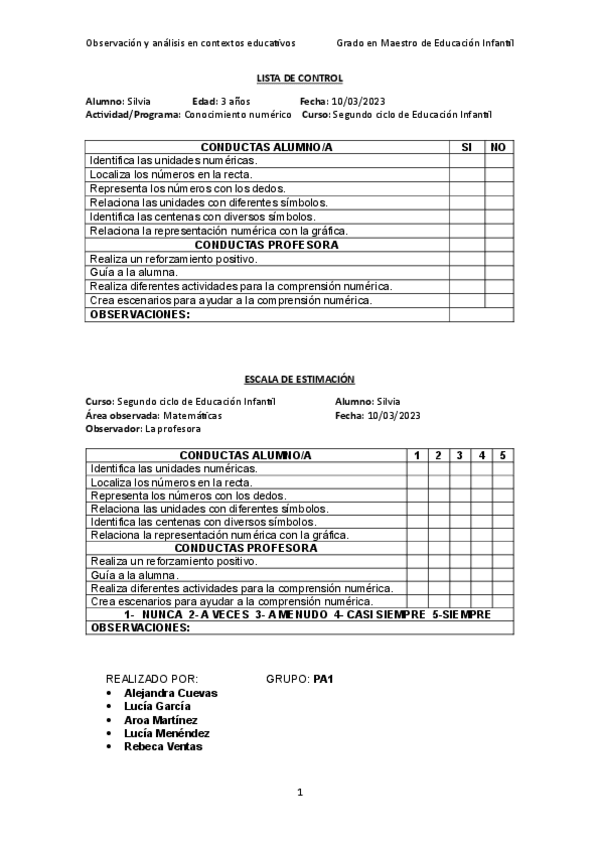 Observación y análisis en contextos educativos Grado en Maestro de Educación Infantil

LISTA DE CONTROL

Alumno: Silvia Edad: 3 años Fecha: 10/03/2023
Actividad/Programa: Conocimiento numérico Curso: Segundo ciclo de Educación Infantil

| CONDUCTAS ALUMNO/A | SI | NO |
|---|---|---|
| Identifica las unidades numéricas. | | |
| Localiza los números en la recta. | | |
| Representa los números con los dedos. | | |
| Relaciona las unidades con diferentes símbolos. | | |
| Identifica las centenas con diversos símbolos. | | |
| Relaciona la representación numérica con la gráfica. | | |
| CONDUCTAS PROFESORA | | |
| Realiza un reforzamiento positivo. | | |
| Guía a la alumna. | | |
| Realiza diferentes actividades para la comprensión numérica. | | |
| Crea escenarios para ayudar a la comprensión numérica. | | |
| OBSERVACIONES: | | |

ESCALA DE ESTIMACIÓN

Curso: Segundo ciclo de Educación Infantil Alumno: Silvia
Área observada: Matemáticas Fecha: 10/03/2023
Observador: La profesora

| CONDUCTAS ALUMNO/A | 1 | 2 | 3 | 4 | 5 |
|---|---|---|---|---|---|
| Identifica las unidades numéricas. | | | | | |
| Localiza los números en la recta. | | | | | |
| Representa los números con los dedos. | | | | | |
| Relaciona las unidades con diferentes símbolos. | | | | | |
| Identifica las centenas con diversos símbolos. | | | | | |
| Relaciona la representación numérica con la gráfica. | | | | | |
| CONDUCTAS PROFESORA | | | | | |
| Realiza un reforzamiento positivo. | | | | | |
| Guía a la alumna. | | | | | |
| Realiza diferentes actividades para la comprensión numérica. | | | | | |
| Crea escenarios para ayudar a la comprensión numérica. | | | | | |
| 1- NUNCA 2- A VECES 3- A MENUDO 4- CASI SIEMPRE 5-SIEMPRE | | | | | |
| OBSERVACIONES: | | | | | |

REALIZADO POR: GRUPO: PA1
• Alejandra Cuevas
• Lucía García
• Aroa Martínez
• Lucía Menéndez
• Rebeca Ventas

1